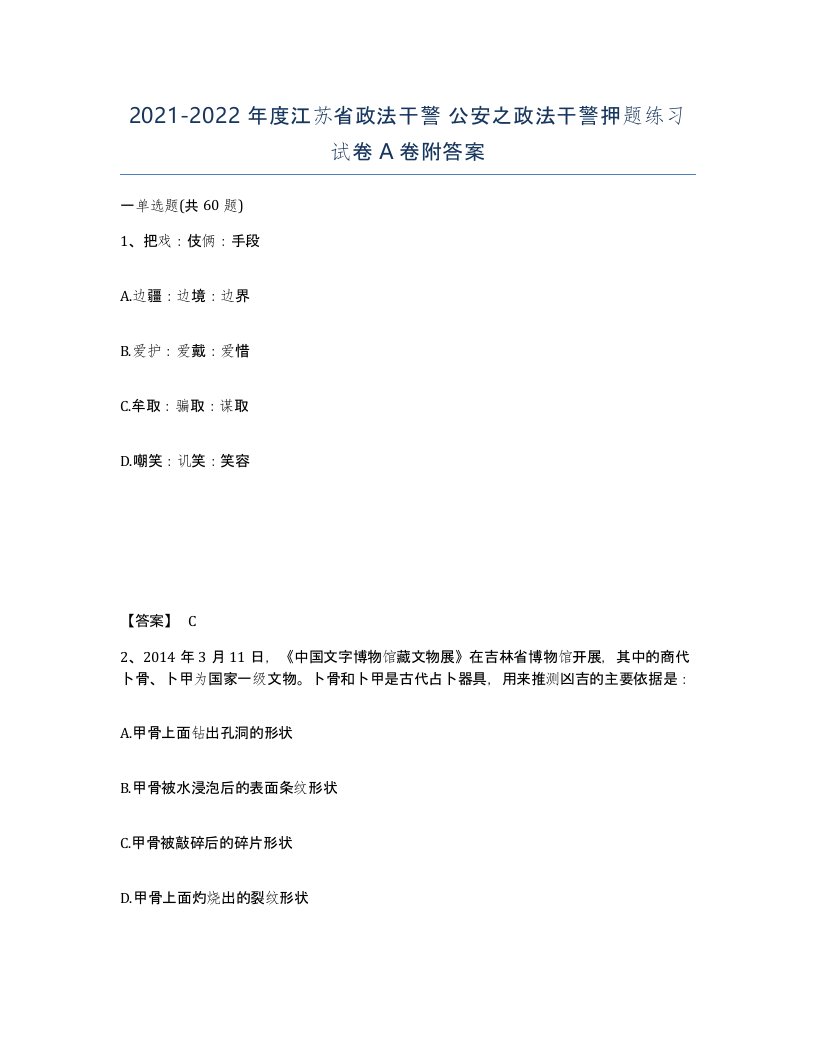 2021-2022 年度江苏省政法干警 公安之政法干警押题练习试卷 A 卷附答案

一单选题(共 60 题)

1、把戏：伎俩：手段

A.边疆：边境：边界

B.爱护：爱戴：爱惜

C.牟取：骗取：谋取

D.嘲笑：讥笑：笑容

【答案】 C

2、2014 年 3 月 11 日，《中国文字博物馆藏文物展》在吉林省博物馆开展，其中的商代卜骨、卜甲为国家一级文物。卜骨和卜甲是古代占卜器具，用来推测凶吉的主要依据是：

A.甲骨上面钻出孔洞的形状

B.甲骨被水浸泡后的表面条纹形状

C.甲骨被敲碎后的碎片形状

D.甲骨上面灼烧出的裂纹形状